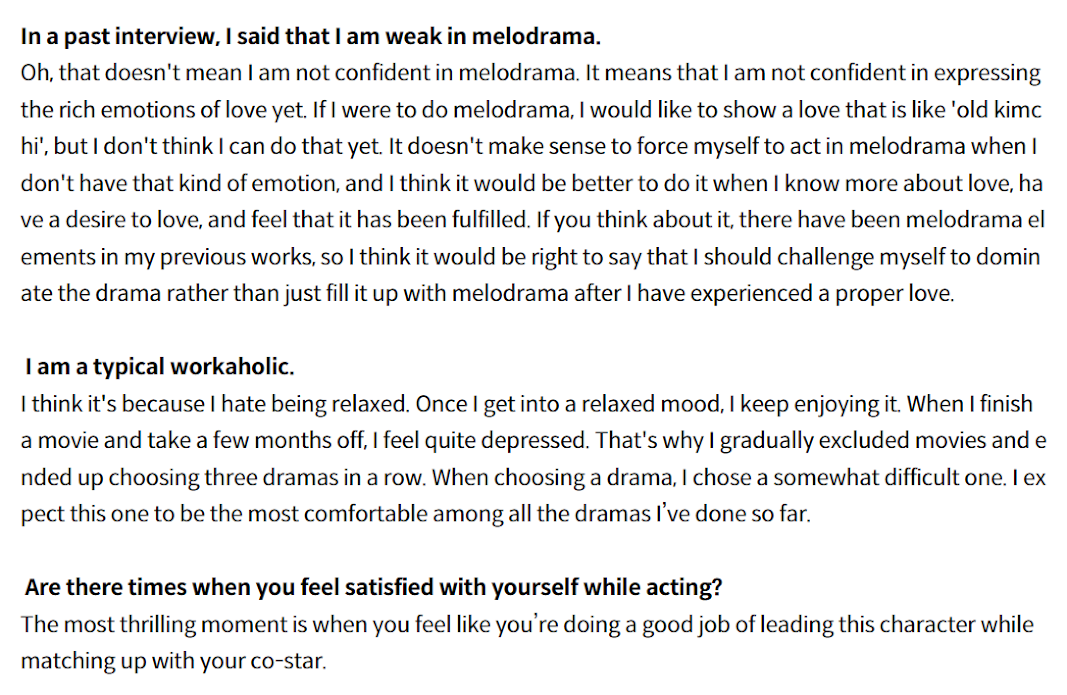 In a past interview, I said that I am weak in melodrama.
Oh, that doesn't mean I am not confident in melodrama. It means that I am not confident in expressing the rich emotions of love yet. If I were to do melodrama, I would like to show a love that is like 'old kimc hi', but I don't think I can do that yet. It doesn't make sense to force myself to act in melodrama when I don't have that kind of emotion, and I think it would be better to do it when I know more about love, ha ve a desire to love, and feel that it has been fulfilled. If you think about it, there have been melodrama el ements in my previous works, so I think it would be right to say that I should challenge myself to domin ate the drama rather than just fill it up with melodrama after I have experienced a proper love.

I am a typical workaholic.
I think it's because I hate being relaxed. Once I get into a relaxed mood, I keep enjoying it. When I finish a movie and take a few months off, I feel quite depressed. That's why I gradually excluded movies and e nded up choosing three dramas in a row. When choosing a drama, I chose a somewhat difficult one. I ex pect this one to be the most comfortable among all the dramas I've done so far.

Are there times when you feel satisfied with yourself while acting?
The most thrilling moment is when you feel like you're doing a good job of leading this character while matching up with your co-star.